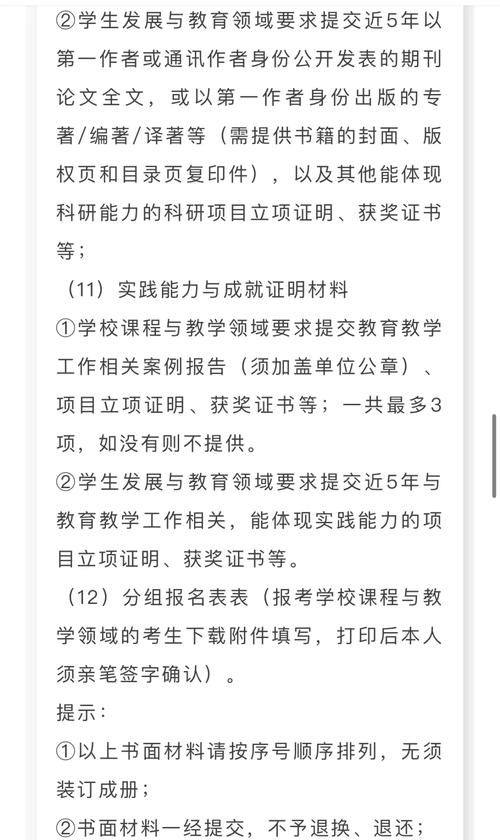 ②学生发展与教育领域要求提交近5年以第一作者或通讯作者身份公开发表的期刊论文全文，或以第一作者身份出版的专著/编著/译著等（需提供书籍的封面、版权页和目录页复印件），以及其他能体现科研能力的科研项目立项证明、获奖证书等；

（11）实践能力与成就证明材料

①学校课程与教学领域要求提交教育教学工作相关案例报告（须加盖单位公章）、项目立项证明、获奖证书等；一共最多3项，如没有则不提供。

②学生发展与教育领域要求提交近5年与教育教学工作相关，能体现实践能力的项目立项证明、获奖证书等。

（12）分组报名表表（报考学校课程与教学领域的考生下载附件填写，打印后本人须亲笔签字确认）。

提示：

①以上书面材料请按序号顺序排列，无须装订成册；

②书面材料一经提交，不予退换、退还；